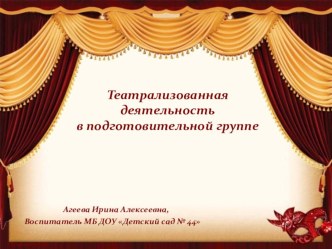 Театрализованная деятельность в подготовительной группе

Агеева Ирина Алексеевна,
Воспитатель МБ ДОУ «Детский сад № 44»